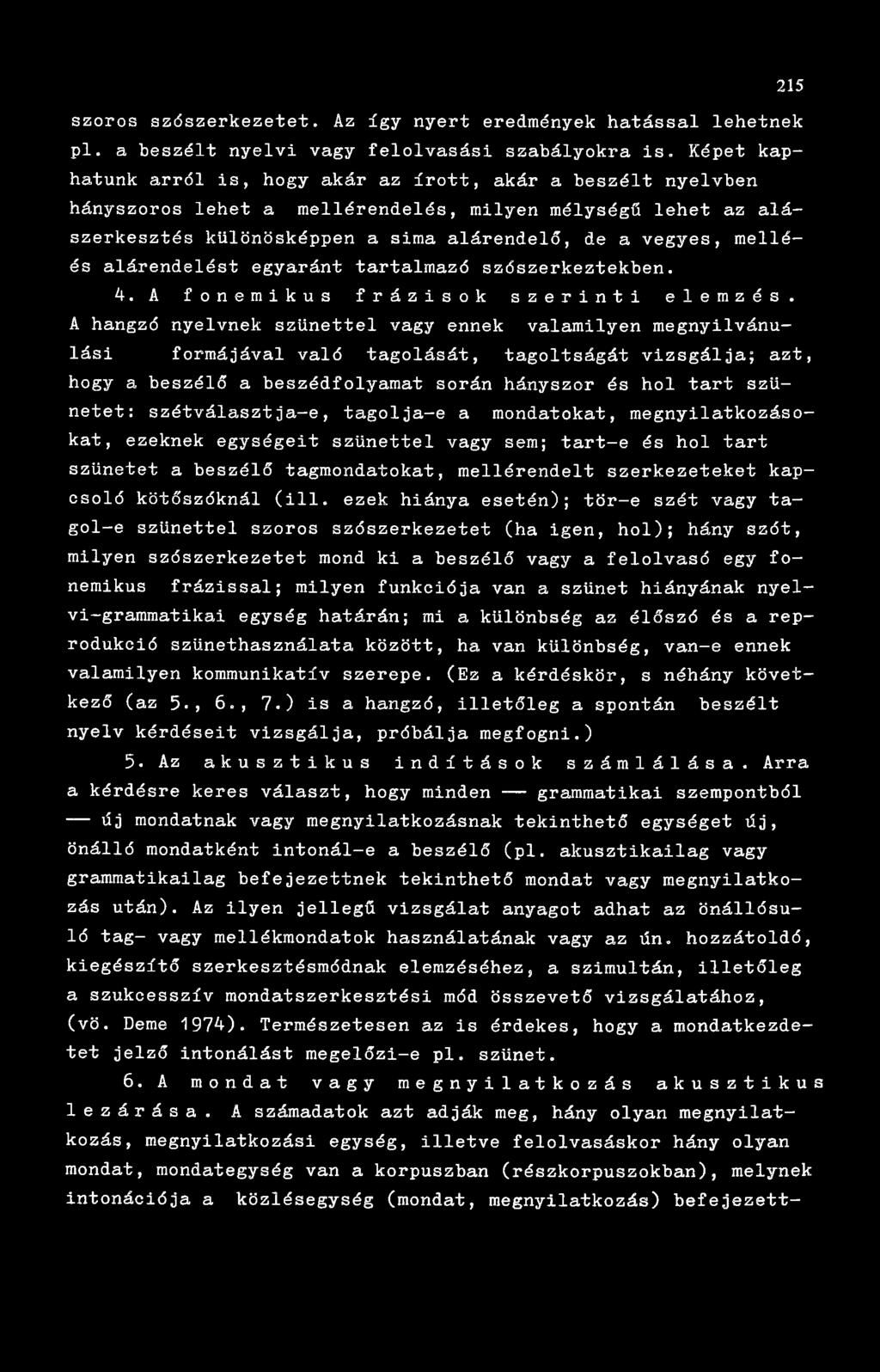 215

szoros szószerkezetet. Az így nyert eredmények hatással lehetnek pl. a beszélt nyelvi vagy felolvasási szabályokra is. Képet kaphatunk arról is, hogy akár az írott, akár a beszélt nyelvben hányszoros lehet a mellérendelés, milyen mélységű lehet az alászerkesztés különösképpen a sima alárendelő, de a vegyes, mellé- és alárendelést egyaránt tartalmazó szószerkeztekben.

4. A fonemikus frázisok szerinti elemzés. A hangzó nyelvnek szünettel vagy ennek valamilyen megnyilvánulási formájával való tagolását, tagoltságát vizsgálja; azt, hogy a beszélő a beszédfolyamat során hányszor és hol tart szünetet: szétválasztja-e, tagolja-e a mondatokat, megnyilatkozásokat, ezeknek egységeit szünettel vagy sem; tart-e és hol tart szünetet a beszélő tagmondatokat, mellérendelt szerkezeteket kapcsoló kötőszóknál (ill. ezek hiánya esetén); tör-e szét vagy tagol-e szünettel szoros szószerkezetet (ha igen, hol); hány szót, milyen szószerkezetet mond ki a beszélő vagy a felolvasó egy fonemikus frázissal; milyen funkciója van a szünet hiányának nyelvi-grammatikai egység határán; mi a különbség az élőszó és a reprodukció szünethasználata között, ha van különbség, van-e ennek valamilyen kommunikatív szerepe. (Ez a kérdéskör, s néhány következő (az 5., 6., 7.) is a hangzó, illetőleg a spontán beszélt nyelv kérdéseit vizsgálja, próbálja megfogni.)

5. Az akusztikus indítások számlálása. Arra a kérdésre keres választ, hogy minden — grammatikai szempontból — új mondatnak vagy megnyilatkozásnak tekinthető egységet új, önálló mondatként intonál-e a beszélő (pl. akusztikailag vagy grammatikailag befejezettnek tekinthető mondat vagy megnyilatkozás után). Az ilyen jellegű vizsgálat anyagot adhat az önállósuló tag- vagy mellékmondatok használatának vagy az ún. hozzátoldó, kiegészítő szerkesztésmódnak elemzéséhez, a szimultán, illetőleg a szukcesszív mondatszerkesztési mód összevető vizsgálatához, (vö. Deme 1974). Természetesen az is érdekes, hogy a mondatkezdetet jelző intonálást megelőzi-e pl. szünet.

6. A mondat vagy megnyilatkozás akusztikus lezárása. A számadatok azt adják meg, hány olyan megnyilatkozás, megnyilatkozási egység, illetve felolvasáskor hány olyan mondat, mondategység van a korpuszban (részkorpuszokban), melynek intonációja a közlésegység (mondat, megnyilatkozás) befejezett-